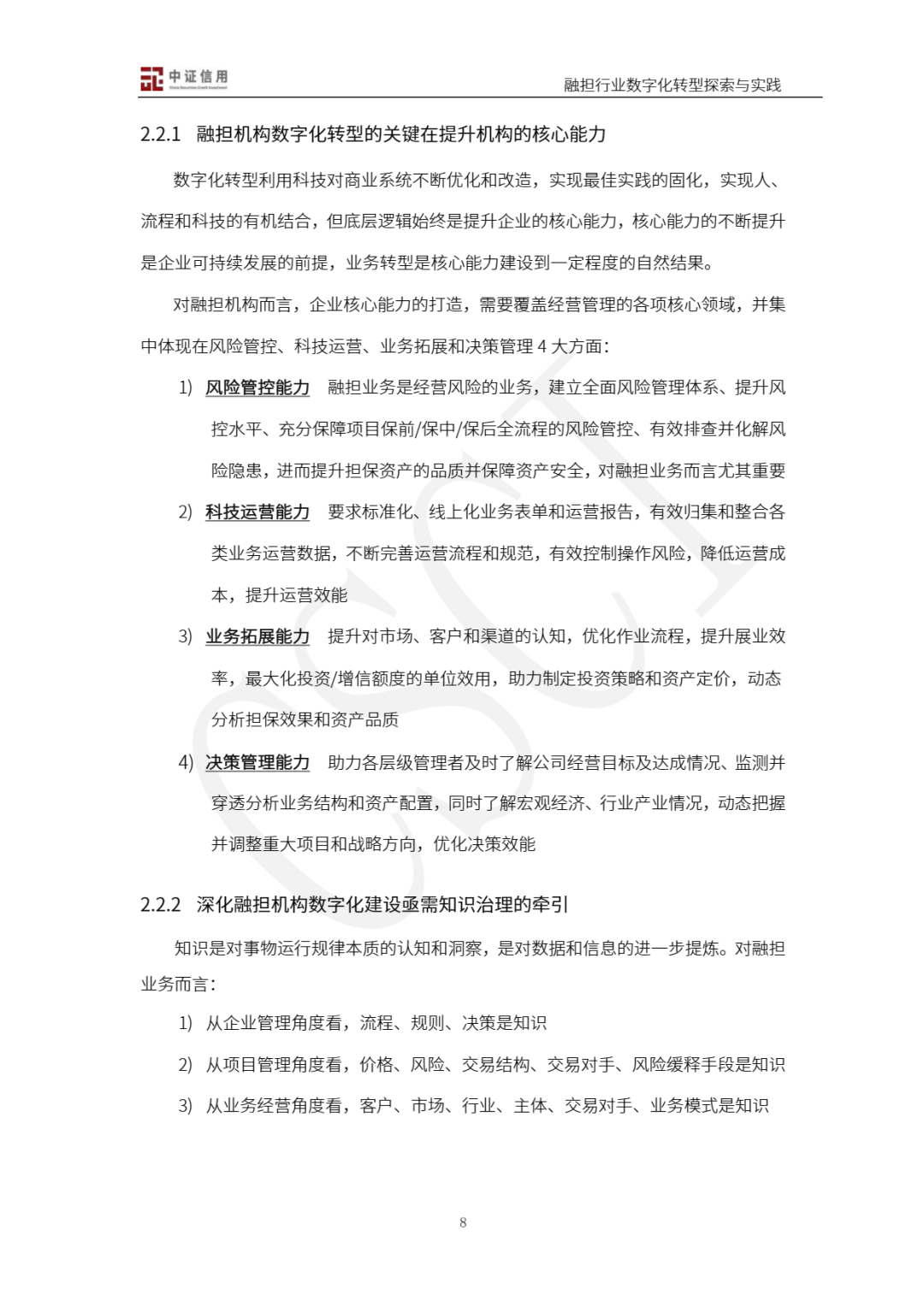 中证信用
China Securities Credit Investment

融担行业数字化转型探索与实践

2.2.1 融担机构数字化转型的关键在提升机构的核心能力

数字化转型利用科技对商业系统不断优化和改造，实现最佳实践的固化，实现人、流程和科技的有机结合，但底层逻辑始终是提升企业的核心能力，核心能力的不断提升是企业可持续发展的前提，业务转型是核心能力建设到一定程度的自然结果。

对融担机构而言，企业核心能力的打造，需要覆盖经营管理的各项核心领域，并集中体现在风险管控、科技运营、业务拓展和决策管理 4 大方面：

1) 风险管控能力 融担业务是经营风险的业务，建立全面风险管理体系、提升风控水平、充分保障项目保前/保中/保后全流程的风险管控、有效排查并化解风险隐患，进而提升担保资产的品质并保障资产安全，对融担业务而言尤其重要

2) 科技运营能力 要求标准化、线上化业务表单和运营报告，有效归集和整合各类业务运营数据，不断完善运营流程和规范，有效控制操作风险，降低运营成本，提升运营效能

3) 业务拓展能力 提升对市场、客户和渠道的认知，优化作业流程，提升展业效率，最大化投资/增信额度的单位效用，助力制定投资策略和资产定价，动态分析担保效果和资产品质

4) 决策管理能力 助力各层级管理者及时了解公司经营目标及达成情况、监测并穿透分析业务结构和资产配置，同时了解宏观经济、行业产业情况，动态把握并调整重大项目和战略方向，优化决策效能

2.2.2 深化融担机构数字化建设亟需知识治理的牵引

知识是对事物运行规律本质的认知和洞察，是对数据和信息的进一步提炼。对融担业务而言：

1) 从企业管理角度看，流程、规则、决策是知识

2) 从项目管理角度看，价格、风险、交易结构、交易对手、风险缓释手段是知识

3) 从业务经营角度看，客户、市场、行业、主体、交易对手、业务模式是知识

8